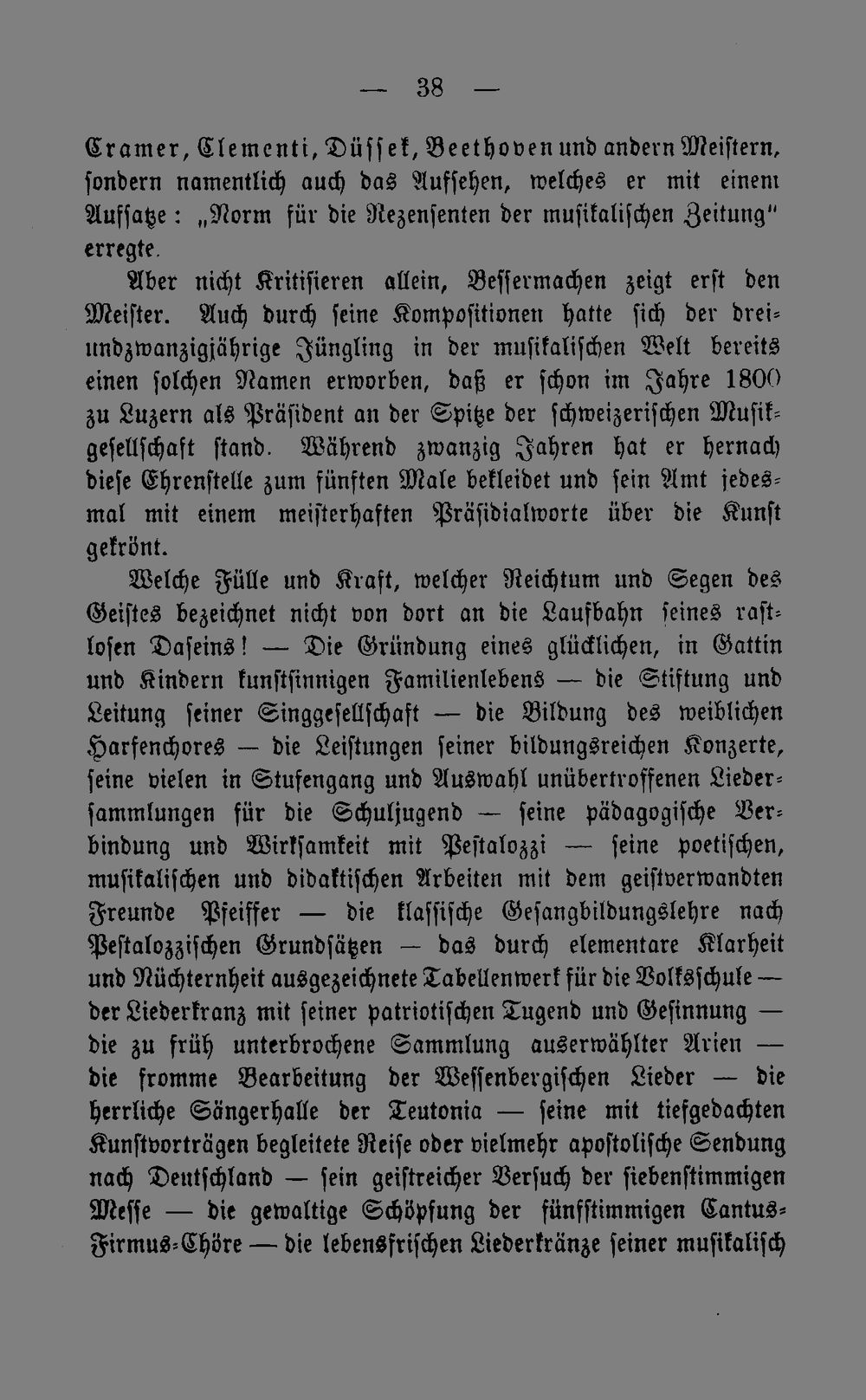 — 38 —

Cramer, Clementi, Düssek, Beethoven und andern Meistern, sondern namentlich auch das Aufsehen, welches er mit einem Aufsatze: „Norm für die Rezensenten der musikalischen Zeitung" erregte.

Aber nicht Kritisieren allein, Bessermachen zeigt erst den Meister. Auch durch seine Kompositionen hatte sich der dreiundzwanzigjährige Jüngling in der musikalischen Welt bereits einen solchen Namen erworben, daß er schon im Jahre 1800 zu Luzern als Präsident an der Spitze der schweizerischen Musikgesellschaft stand. Während zwanzig Jahren hat er hernach diese Ehrenstelle zum fünften Male bekleidet und sein Amt jedesmal mit einem meisterhaften Präsidialworte über die Kunst gekrönt.

Welche Fülle und Kraft, welcher Reichtum und Segen des Geistes bezeichnet nicht von dort an die Laufbahn seines rastlosen Daseins! — Die Gründung eines glücklichen, in Gattin und Kindern kunstsinnigen Familienlebens — die Stiftung und Leitung seiner Singgesellschaft — die Bildung des weiblichen Harfenchores — die Leistungen seiner bildungsreichen Konzerte, seine vielen in Stufengang und Auswahl unübertroffenen Liedersammlungen für die Schuljugend — seine pädagogische Verbindung und Wirksamkeit mit Pestalozzi — seine poetischen, musikalischen und didaktischen Arbeiten mit dem geistverwandten Freunde Pfeiffer — die klassische Gesangbildungslehre nach Pestalozzischen Grundsätzen — das durch elementare Klarheit und Nüchternheit ausgezeichnete Tabellenwerk für die Volksschule — der Liederkranz mit seiner patriotischen Tugend und Gesinnung — die zu früh unterbrochene Sammlung auserwählter Arien — die fromme Bearbeitung der Wessenbergischen Lieder — die herrliche Sängerhalle der Teutonia — seine mit tiefgedachten Kunstvorträgen begleitete Reise oder vielmehr apostolische Sendung nach Deutschland — sein geistreicher Versuch der siebenstimmigen Messe — die gewaltige Schöpfung der fünfstimmigen Cantus-Firmus-Chöre — die lebensfrischen Liederkränze seiner musikalisch